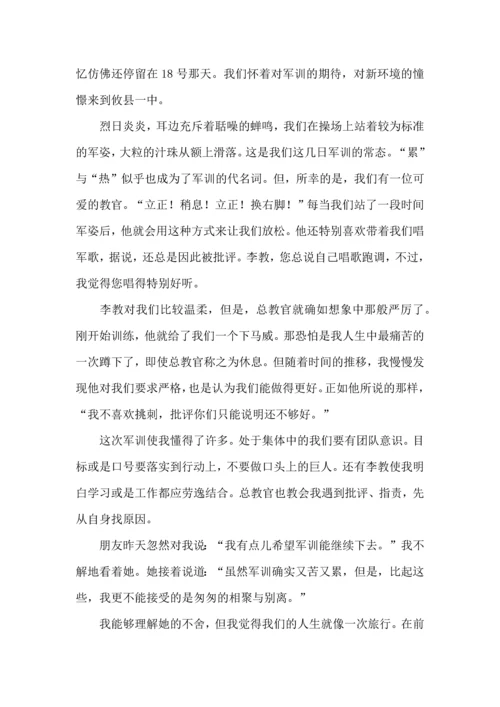 忆仿佛还停留在 18 号那天。我们怀着对军训的期待，对新环境的憧憬来到攸县一中。

烈日炎炎，耳边充斥着聒噪的蝉鸣，我们在操场上站着较为标准的军姿，大粒的汗珠从额上滑落。这是我们这几日军训的常态。“累”与“热”似乎也成为了军训的代名词。但，所幸的是，我们有一位可爱的教官。“立正！稍息！立正！换右脚！”每当我们站了一段时间军姿后，他就会用这种方式来让我们放松。他还特别喜欢带着我们唱军歌，据说，还总是因此被批评。李教，您总说自己唱歌跑调，不过，我觉得您唱得特别好听。

李教对我们比较温柔，但是，总教官就确如想象中那般严厉了。刚开始训练，他就给了我们一个下马威。那恐怕是我人生中最痛苦的一次蹲下了，即使总教官称之为休息。但随着时间的推移，我慢慢发现他对我们要求严格，也是认为我们能做得更好。正如他所说的那样，“我不喜欢挑刺，批评你们只能说明还不够好。”

这次军训使我懂得了许多。处于集体中的我们要有团队意识。目标或是口号要落实到行动上，不要做口头上的巨人。还有李教使我明白学习或是工作都应劳逸结合。总教官也教会我遇到批评、指责，先从自身找原因。

朋友昨天忽然对我说：“我有点儿希望军训能继续下去。”我不解地看着她。她接着说道：“虽然军训确实又苦又累，但是，比起这些，我更不能接受的是匆匆的相聚与别离。”

我能够理解她的不舍，但我觉得我们的人生就像一次旅行。在前